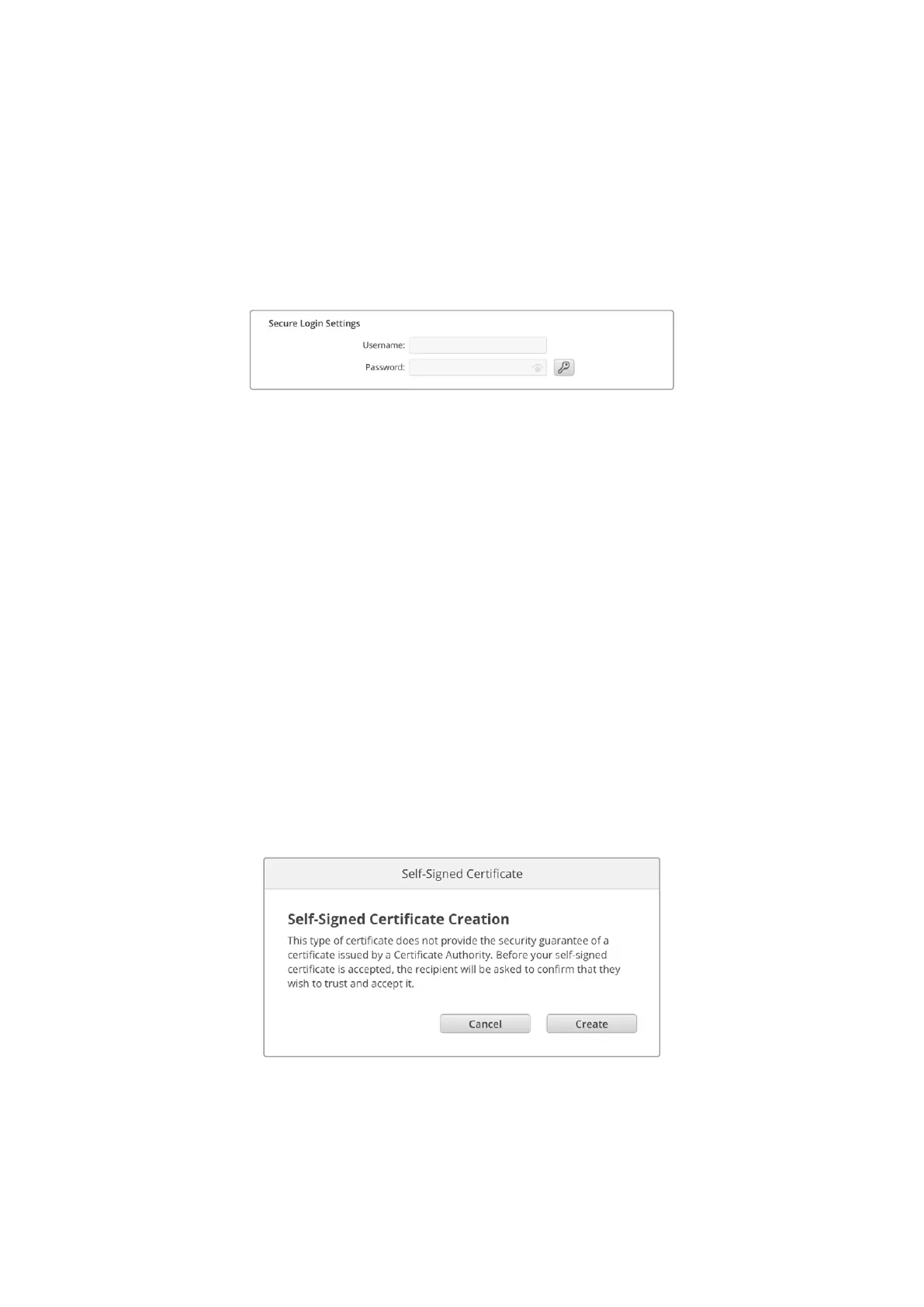 Secure Login Settings

Username:

Password:

Self-Signed Certificate

Self-Signed Certificate Creation

This type of certificate does not provide the security guarantee of a certificate issued by a Certificate Authority. Before your self-signed certificate is accepted, the recipient will be asked to confirm that they wish to trust and accept it.

Cancel

Create